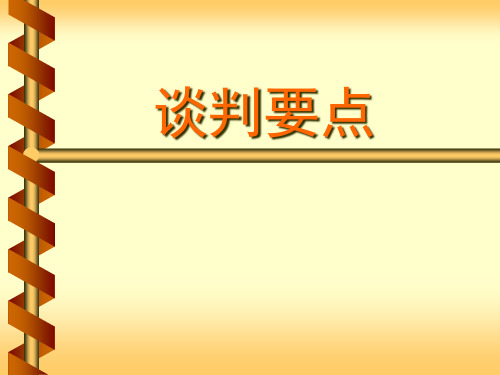 谈判要点